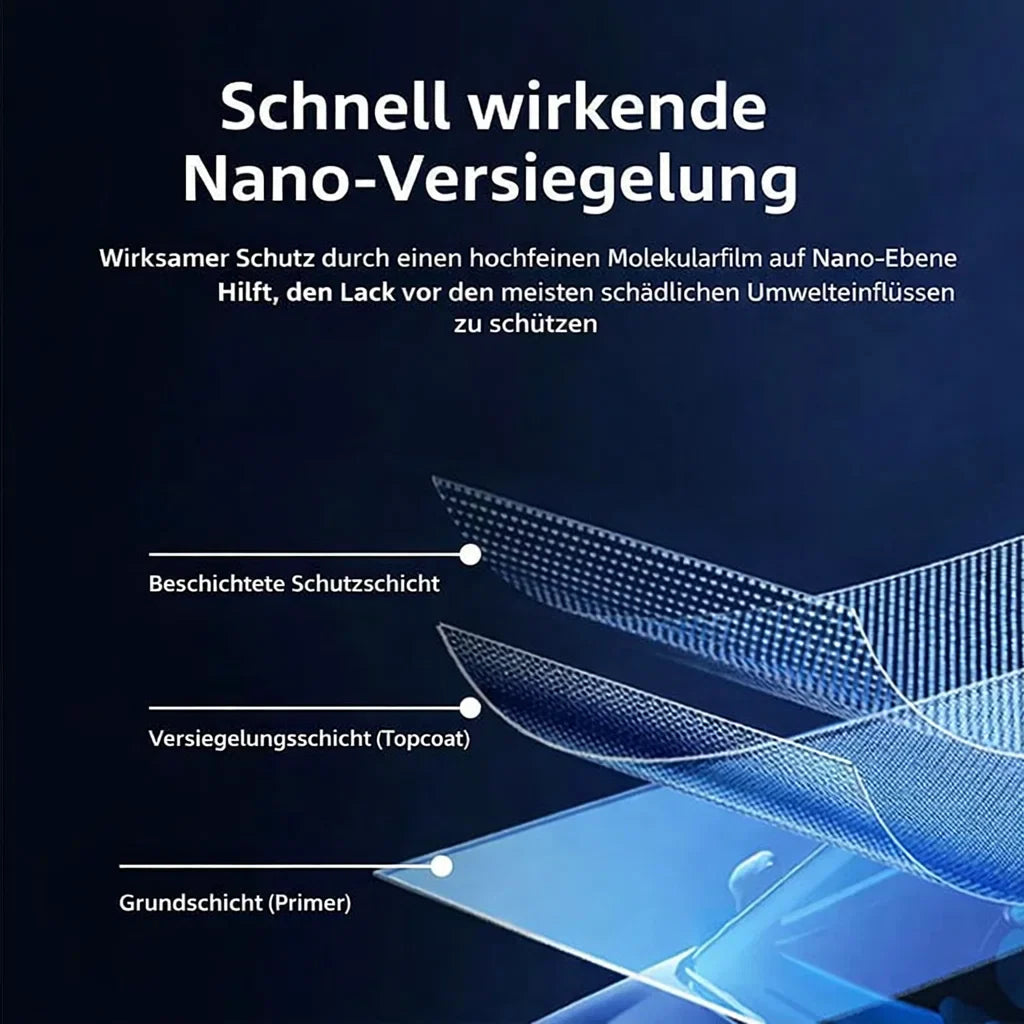 Schnell wirkende Nano-Versiegelung

Wirksamer Schutz durch einen hochfeinen Molekularfilm auf Nano-Ebene
Hilft, den Lack vor den meisten schädlichen Umwelteinflüssen zu schützen

Beschichtete Schutzschicht

Versiegelungsschicht (Topcoat)

Grundschicht (Primer)